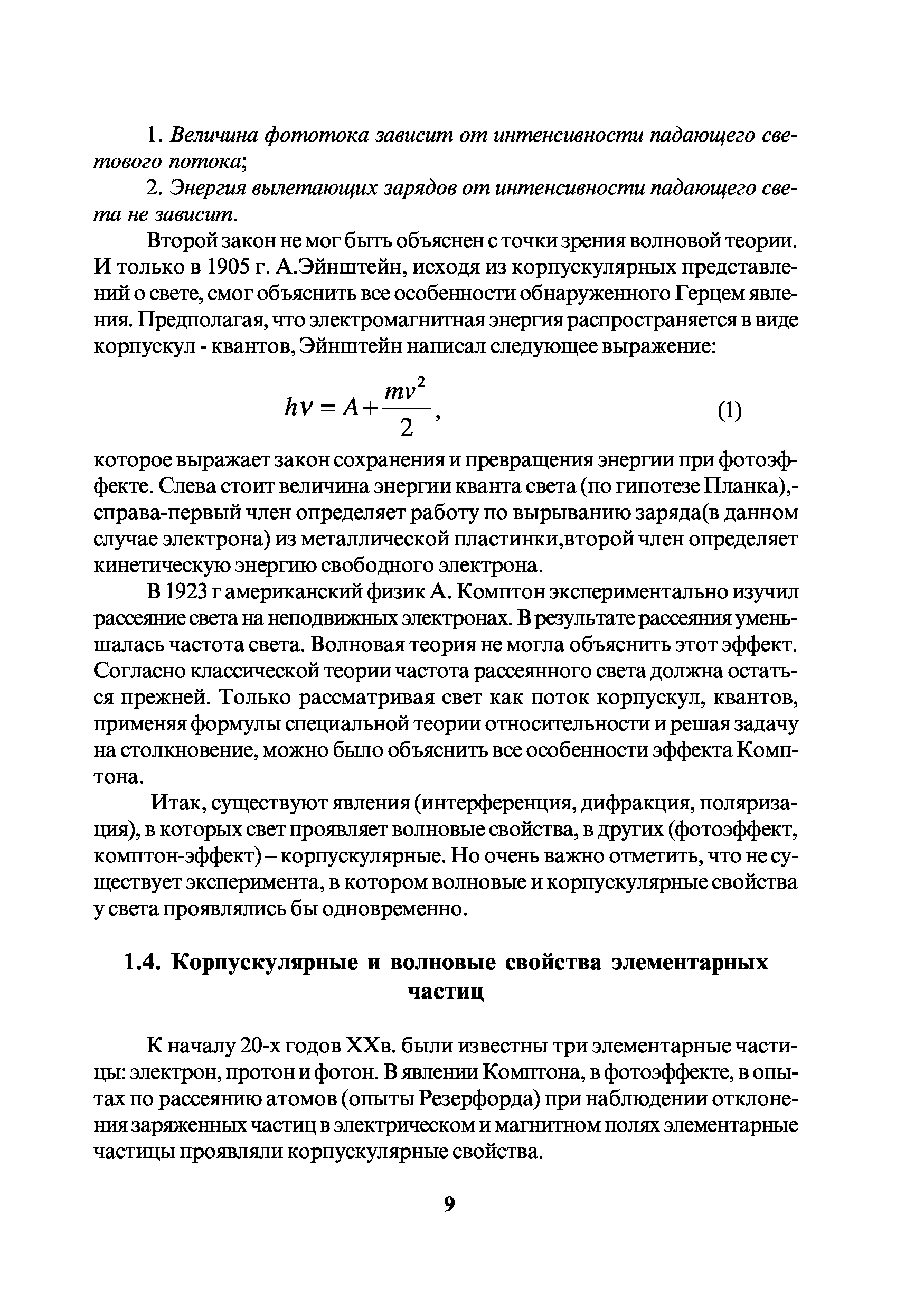 1. Величина фототока зависит от интенсивности падающего светового потока;

2. Энергия вылетающих зарядов от интенсивности падающего света не зависит.

Второй закон не мог быть объяснен с точки зрения волновой теории. И только в 1905 г. А.Эйнштейн, исходя из корпускулярных представлений о свете, смог объяснить все особенности обнаруженного Герцем явления. Предполагая, что электромагнитная энергия распространяется в виде корпускул - квантов, Эйнштейн написал следующее выражение:

$h\nu = A + \frac{mv^2}{2}$, (1)

которое выражает закон сохранения и превращения энергии при фотоэффекте. Слева стоит величина энергии кванта света (по гипотезе Планка),- справа-первый член определяет работу по вырыванию заряда(в данном случае электрона) из металлической пластинки,второй член определяет кинетическую энергию свободного электрона.

В 1923 г американский физик А. Комптон экспериментально изучил рассеяние света на неподвижных электронах. В результате рассеяния уменьшалась частота света. Волновая теория не могла объяснить этот эффект. Согласно классической теории частота рассеянного света должна остаться прежней. Только рассматривая свет как поток корпускул, квантов, применяя формулы специальной теории относительности и решая задачу на столкновение, можно было объяснить все особенности эффекта Комптона.

Итак, существуют явления (интерференция, дифракция, поляризация), в которых свет проявляет волновые свойства, в других (фотоэффект, комптон-эффект) – корпускулярные. Но очень важно отметить, что не существует эксперимента, в котором волновые и корпускулярные свойства у света проявлялись бы одновременно.

1.4. Корпускулярные и волновые свойства элементарных частиц

К началу 20-х годов XXв. были известны три элементарные частицы: электрон, протон и фотон. В явлении Комптона, в фотоэффекте, в опытах по рассеянию атомов (опыты Резерфорда) при наблюдении отклонения заряженных частиц в электрическом и магнитном полях элементарные частицы проявляли корпускулярные свойства.

9